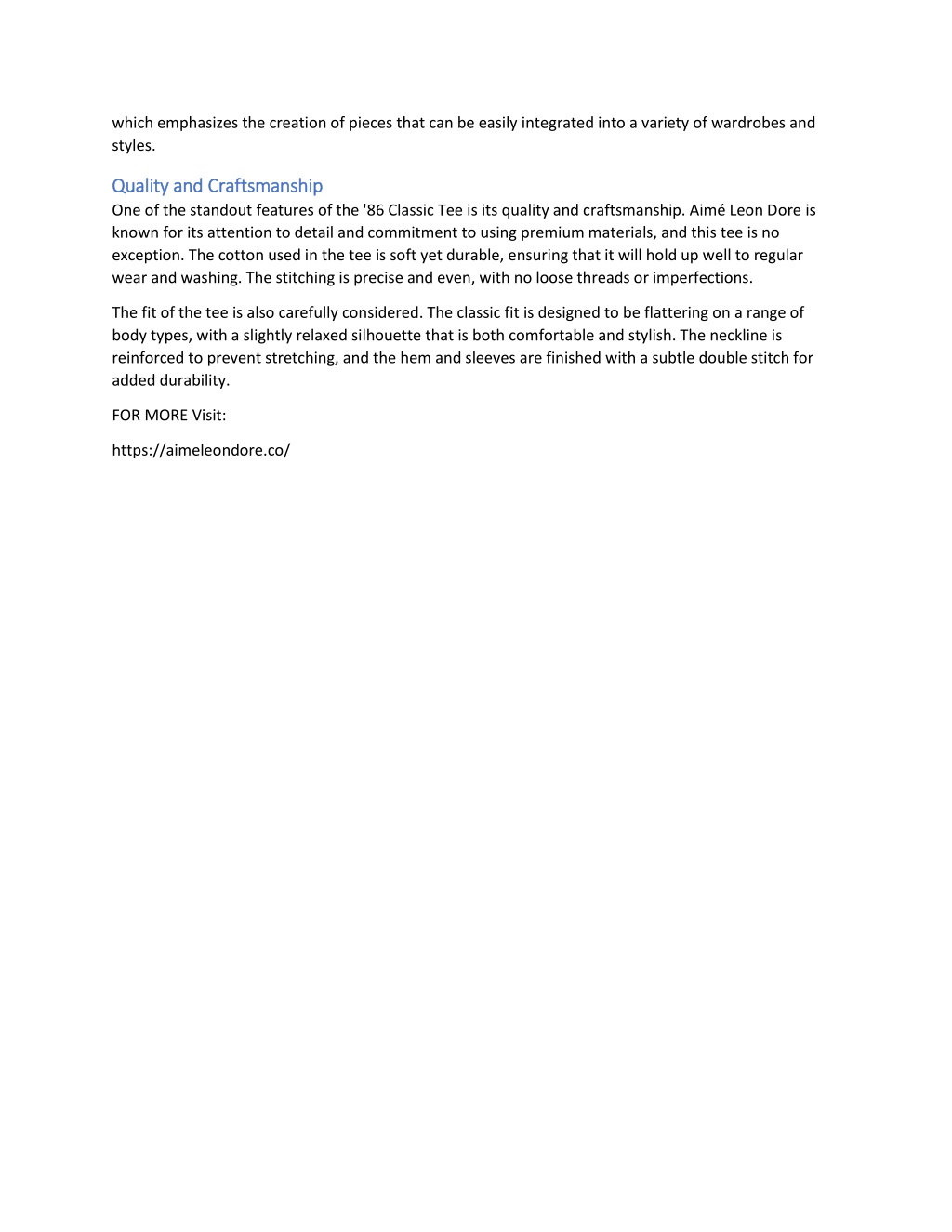 which emphasizes the creation of pieces that can be easily integrated into a variety of wardrobes and styles.

Quality and Craftsmanship
One of the standout features of the '86 Classic Tee is its quality and craftsmanship. Aimé Leon Dore is known for its attention to detail and commitment to using premium materials, and this tee is no exception. The cotton used in the tee is soft yet durable, ensuring that it will hold up well to regular wear and washing. The stitching is precise and even, with no loose threads or imperfections.

The fit of the tee is also carefully considered. The classic fit is designed to be flattering on a range of body types, with a slightly relaxed silhouette that is both comfortable and stylish. The neckline is reinforced to prevent stretching, and the hem and sleeves are finished with a subtle double stitch for added durability.

FOR MORE Visit:

https://aimeleondore.co/